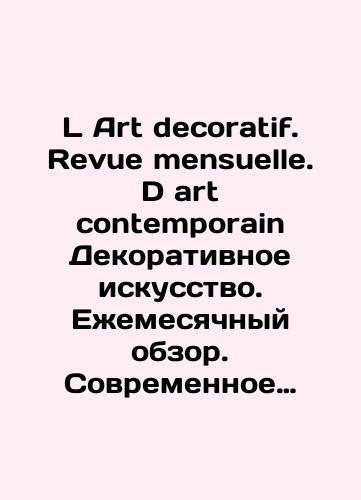 L Art decoratif. Revue mensuelle. D art contemporain Декоративное искусство. Ежемесячный обзор. Современное…